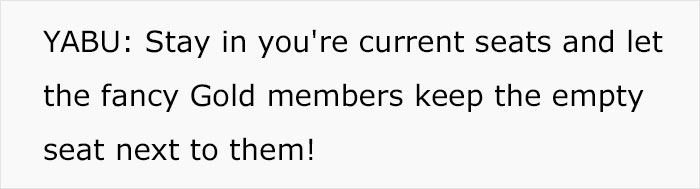 YABU: Stay in you're current seats and let the fancy Gold members keep the empty seat next to them!